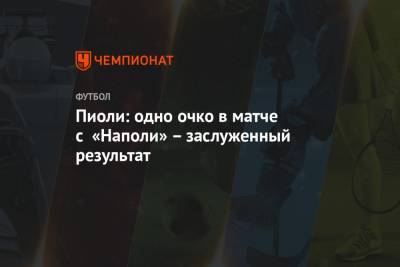 ЧЕМПИОНАТ

ФУТБОЛ

Пиоли: одно очко в матче с «Наполи» – заслуженный результат